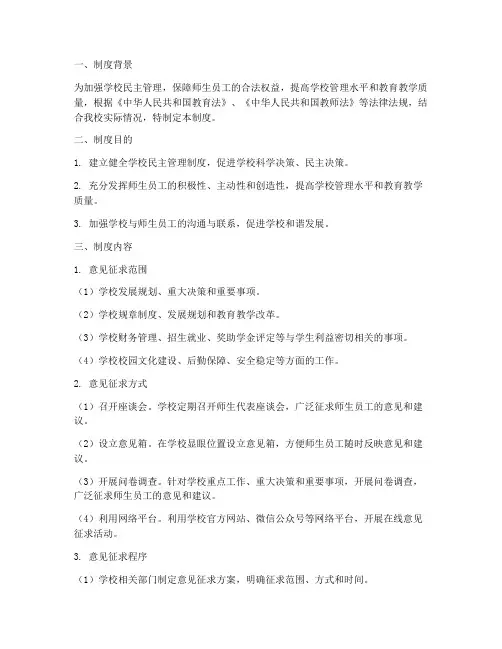 一、制度背景

为加强学校民主管理，保障师生员工的合法权益，提高学校管理水平和教育教学质量，根据《中华人民共和国教育法》、《中华人民共和国教师法》等法律法规，结合我校实际情况，特制定本制度。

二、制度目的

1. 建立健全学校民主管理制度，促进学校科学决策、民主决策。

2. 充分发挥师生员工的积极性、主动性和创造性，提高学校管理水平和教育教学质量。

3. 加强学校与师生员工的沟通与联系，促进学校和谐发展。

三、制度内容

1. 意见征求范围

（1）学校发展规划、重大决策和重要事项。

（2）学校规章制度、发展规划和教育教学改革。

（3）学校财务管理、招生就业、奖助学金评定等与学生利益密切相关的事项。

（4）学校校园文化建设、后勤保障、安全稳定等方面的工作。

2. 意见征求方式

（1）召开座谈会。学校定期召开师生代表座谈会，广泛征求师生员工的意见和建议。

（2）设立意见箱。在学校显眼位置设立意见箱，方便师生员工随时反映意见和建议。

（3）开展问卷调查。针对学校重点工作、重大决策和重要事项，开展问卷调查，广泛征求师生员工的意见和建议。

（4）利用网络平台。利用学校官方网站、微信公众号等网络平台，开展在线意见征求活动。

3. 意见征求程序

（1）学校相关部门制定意见征求方案，明确征求范围、方式和时间。